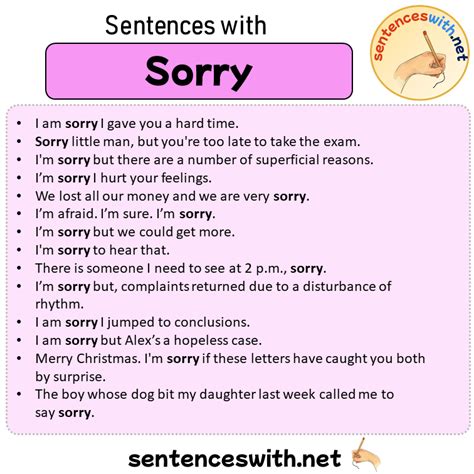 Sentences with

Sorry

sentenceswith.net

• I am sorry I gave you a hard time.
• Sorry little man, but you're too late to take the exam.
• I'm sorry but there are a number of superficial reasons.
• I'm sorry I hurt your feelings.
• We lost all our money and we are very sorry.
• I'm afraid. I'm sure. I'm sorry.
• I'm sorry but we could get more.
• I'm sorry to hear that.
• There is someone I need to see at 2 p.m., sorry.
• I'm sorry but, complaints returned due to a disturbance of rhythm.
• I am sorry I jumped to conclusions.
• I am sorry but Alex's a hopeless case.
• Merry Christmas. I'm sorry if these letters have caught you both by surprise.
• The boy whose dog bit my daughter last week called me to say sorry.

sentenceswith.net